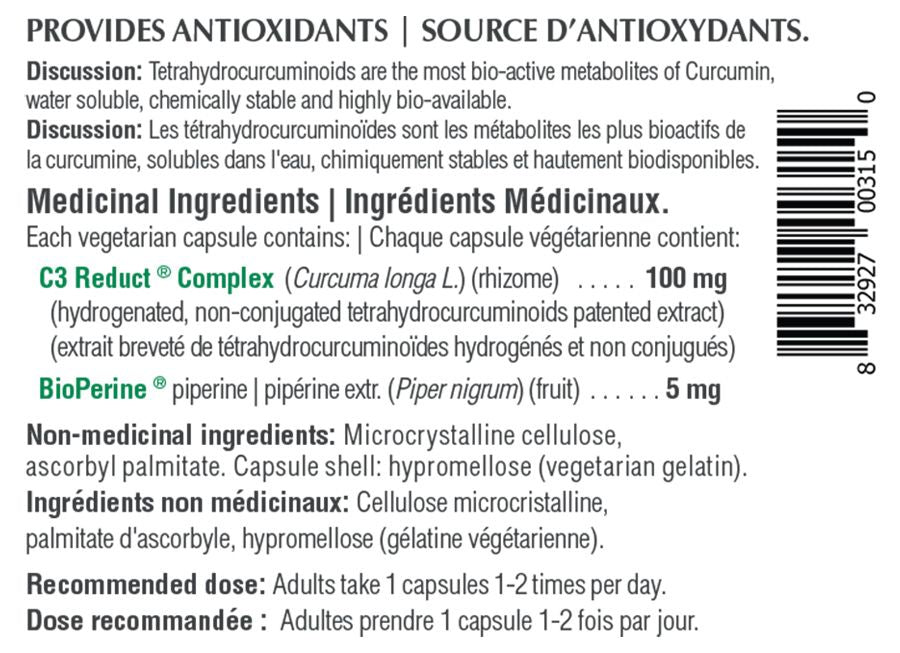 PROVIDES ANTIOXIDANTS | SOURCE D'ANTIOXYDANTS.

Discussion: Tetrahydrocurcuminoids are the most bio-active metabolites of Curcumin, water soluble, chemically stable and highly bio-available.

Discussion: Les tétrahydrocurcuminoïdes sont les métabolites les plus bioactifs de la curcumine, solubles dans l'eau, chimiquement stables et hautement biodisponibles.

Medicinal Ingredients | Ingrédients Médicinaux.

Each vegetarian capsule contains: | Chaque capsule végétarienne contient:

C3 Reduct ® Complex (Curcuma longa L.) (rhizome) 100 mg
(hydrogenated, non-conjugated tetrahydrocurcuminoids patented extract)
(extrait breveté de tétrahydrocurcuminoïdes hydrogénés et non conjugués)

BioPerine ® piperine | pipérine extr. (Piper nigrum) (fruit) 5 mg

Non-medicinal ingredients: Microcrystalline cellulose, ascorbyl palmitate. Capsule shell: hypromellose (vegetarian gelatin).

Ingrédients non médicinaux: Cellulose microcristalline, palmitate d'ascorbyle, hypromellose (gélatine végétarienne).

Recommended dose: Adults take 1 capsules 1-2 times per day.

Dose recommandée : Adultes prendre 1 capsule 1-2 fois par jour.

8 32927 00315 0